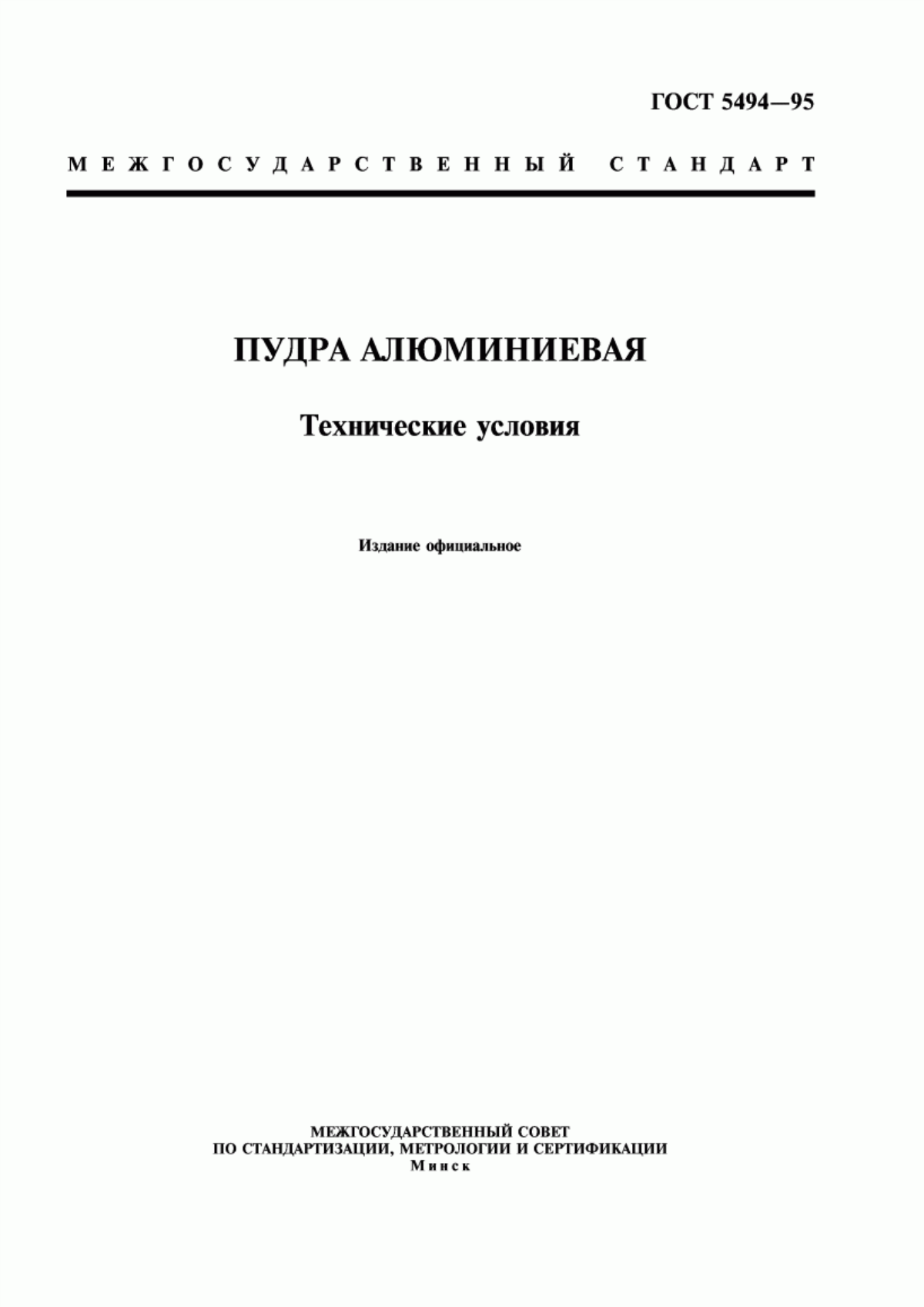 ГОСТ 5494—95

МЕЖГОСУДАРСТВЕННЫЙ СТАНДАРТ

ПУДРА АЛЮМИНИЕВАЯ

Технические условия

Издание официальное

МЕЖГОСУДАРСТВЕННЫЙ СОВЕТ
ПО СТАНДАРТИЗАЦИИ, МЕТРОЛОГИИ И СЕРТИФИКАЦИИ
Минск